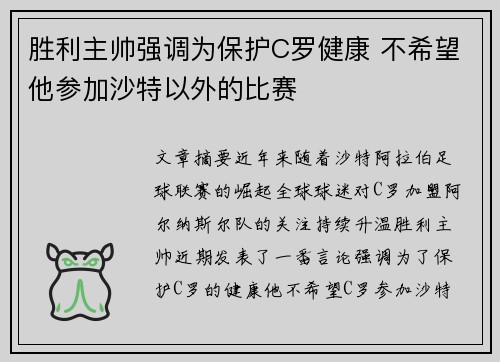 胜利主帅强调为保护C罗健康 不希望他参加沙特以外的比赛

文章摘要近年来随着沙特阿拉伯足球联赛的崛起全球球迷对C罗加盟阿尔纳斯尔队的关注持续升温胜利主帅近期发表了一番言论强调为了保护C罗的健康他不希望C罗参加沙特